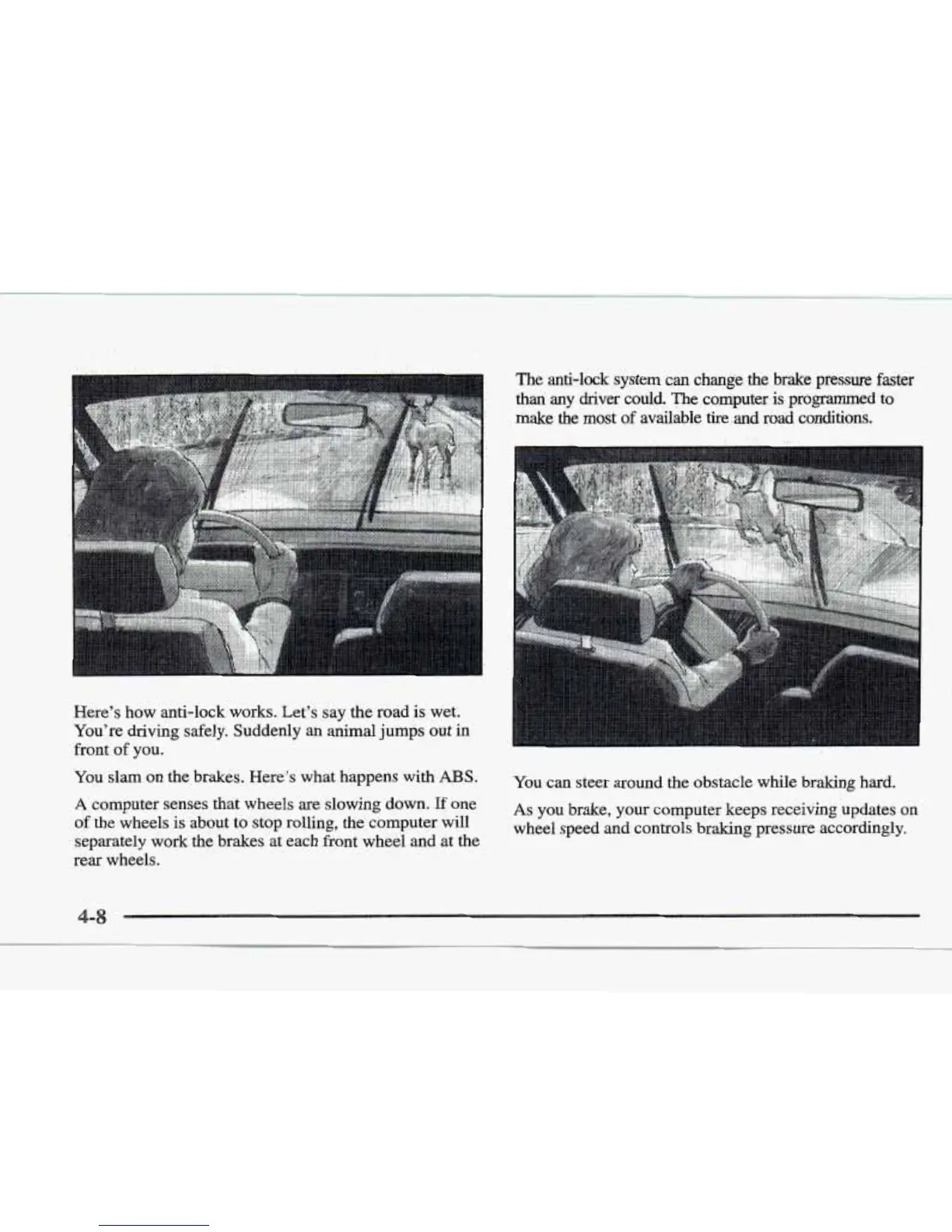 Here's how anti-lock works. Let's say the road is wet. You're driving safely. Suddenly an animal jumps out in front of you.

You slam on the brakes. Here's what happens with ABS.

A computer senses that wheels are slowing down. If one of the wheels is about to stop rolling, the computer will separately work the brakes at each front wheel and at the rear wheels.

The anti-lock system can change the brake pressure faster than any driver could. The computer is programmed to make the most of available tire and road conditions.

You can steer around the obstacle while braking hard.

As you brake, your computer keeps receiving updates on wheel speed and controls braking pressure accordingly.

4-8